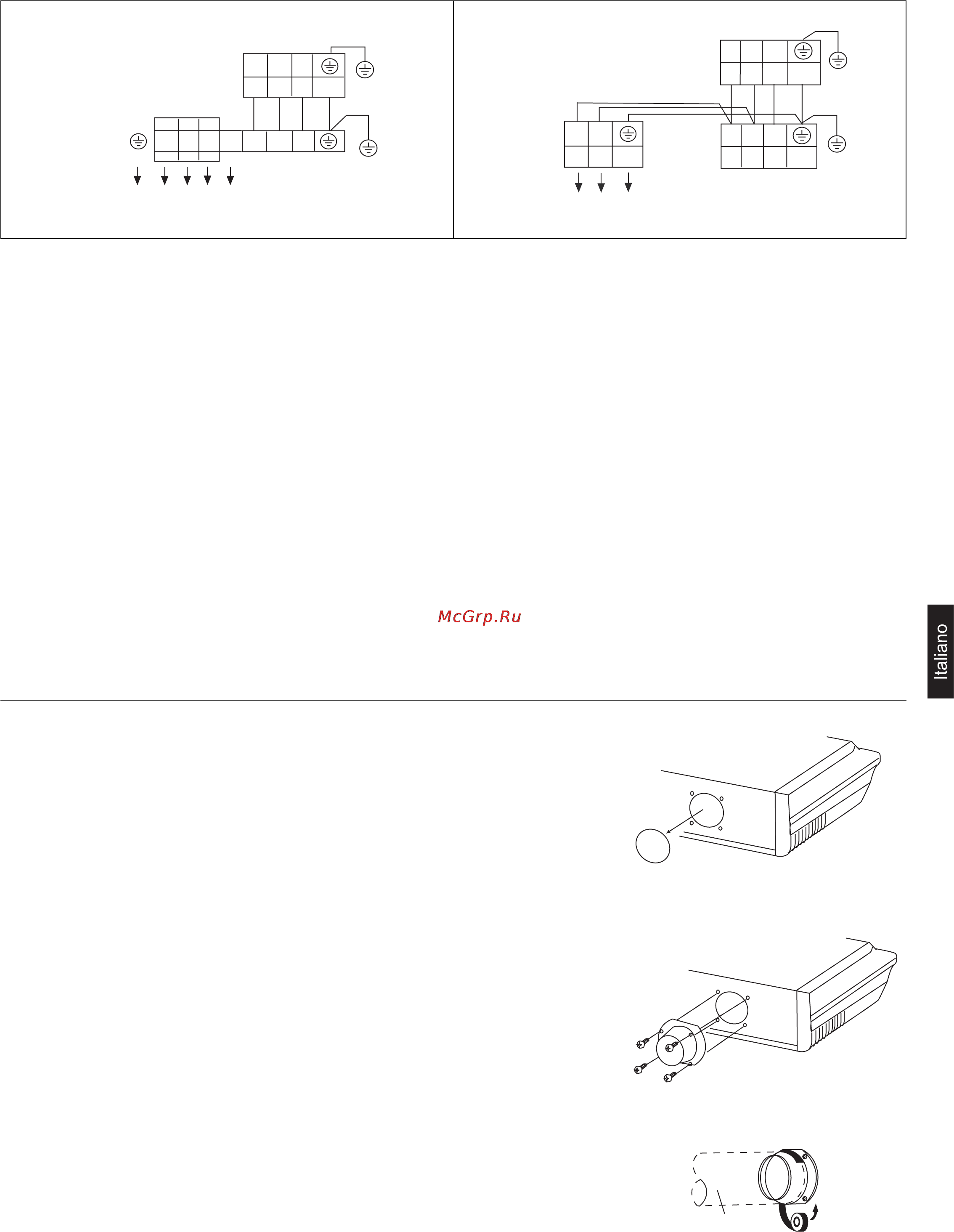 McGrp.Ru

Italiano